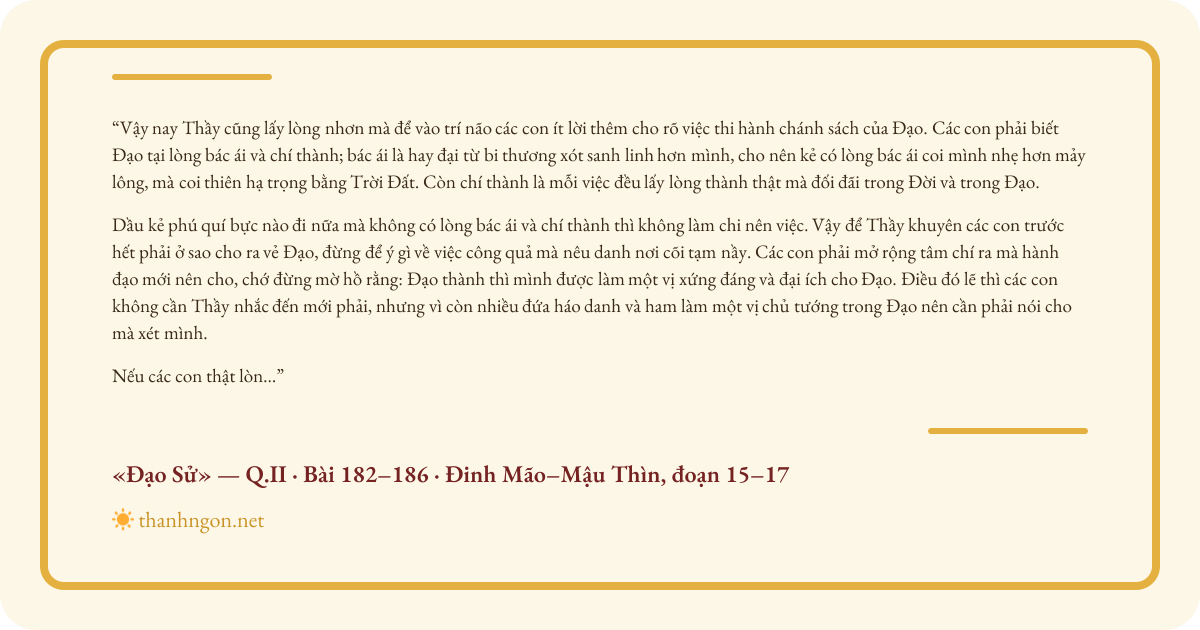 "Vậy nay Thầy cũng lấy lòng nhơn mà để vào trí não các con ít lời thêm cho rõ việc thi hành chánh sách của Đạo. Các con phải biết Đạo tại lòng bác ái và chí thành; bác ái là hay đại từ bi thương xót sanh linh hơn mình, cho nên kẻ có lòng bác ái coi mình nhẹ hơn mảy lông, mà coi thiên hạ trọng bằng Trời Đất. Còn chí thành là mỗi việc đều lấy lòng thành thật mà đối đãi trong Đời và trong Đạo.

Dầu kẻ phú quí bực nào đi nữa mà không có lòng bác ái và chí thành thì không làm chi nên việc. Vậy để Thầy khuyên các con trước hết phải ở sao cho ra vẻ Đạo, đừng để ý gì về việc công quả mà nêu danh nơi cõi tạm nầy. Các con phải mở rộng tâm chí ra mà hành đạo mới nên cho, chớ đừng mờ hồ rằng: Đạo thành thì mình được làm một vị xứng đáng và đại ích cho Đạo. Điều đó lẽ thì các con không cần Thầy nhắc đến mới phải, nhưng vì còn nhiều đứa háo danh và ham làm một vị chủ tướng trong Đạo nên cần phải nói cho mà xét mình.

Nếu các con thật lòn..."

«Đạo Sử» — Q.II · Bài 182–186 · Đinh Mão–Mậu Thìn, đoạn 15–17

thanhngon.net